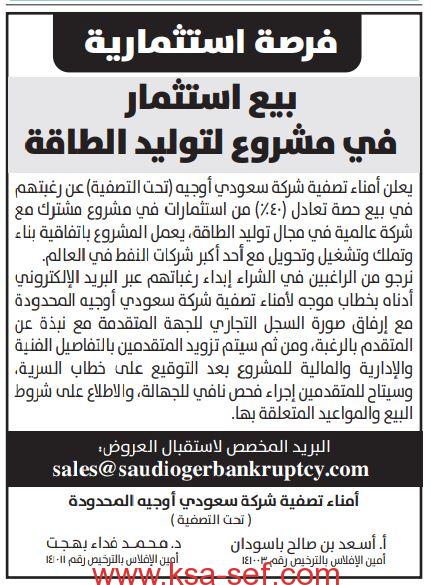 فرصة استثمارية

بيع استثمار
في مشروع لتوليد الطاقة

يعلن أمناء تصفية شركة سعودي أوجيه (تحت التصفية) عن رغبتهم في بيع حصة تعادل (٤٠٪) من استثمارات في مشروع مشترك مع شركة عالمية في مجال توليد الطاقة، يعمل المشروع باتفاقية بناء وتملك وتشغيل وتحويل مع أحد أكبر شركات النفط في العالم.
نرجو من الراغبين في الشراء إبداء رغباتهم عبر البريد الإلكتروني أدناه بخطاب موجه لأمناء تصفية شركة سعودي أوجيه المحدودة مع إرفاق صورة السجل التجاري للجهة المتقدمة مع نبذة عن المتقدم بالرغبة، ومن ثم سيتم تزويد المتقدمين بالتفاصيل الفنية والإدارية والمالية للمشروع بعد التوقيع على خطاب السرية، وسيتاح للمتقدمين إجراء فحص نافي للجهالة، والاطلاع على شروط البيع والمواعيد المتعلقة بها.

البريد المخصص لاستقبال العروض:
sales@saudiogerbankruptcy.com

أمناء تصفية شركة سعودي أوجيه المحدودة
( تحت التصفية )

أ. أسعد بن صالح باسودان
أمين الإفلاس بالترخيص رقم ١٤١٠٠٣

د. محمد فداء بهجت
أمين الإفلاس بالترخيص رقم ١٤١٠١١

www.ksa-sef.com